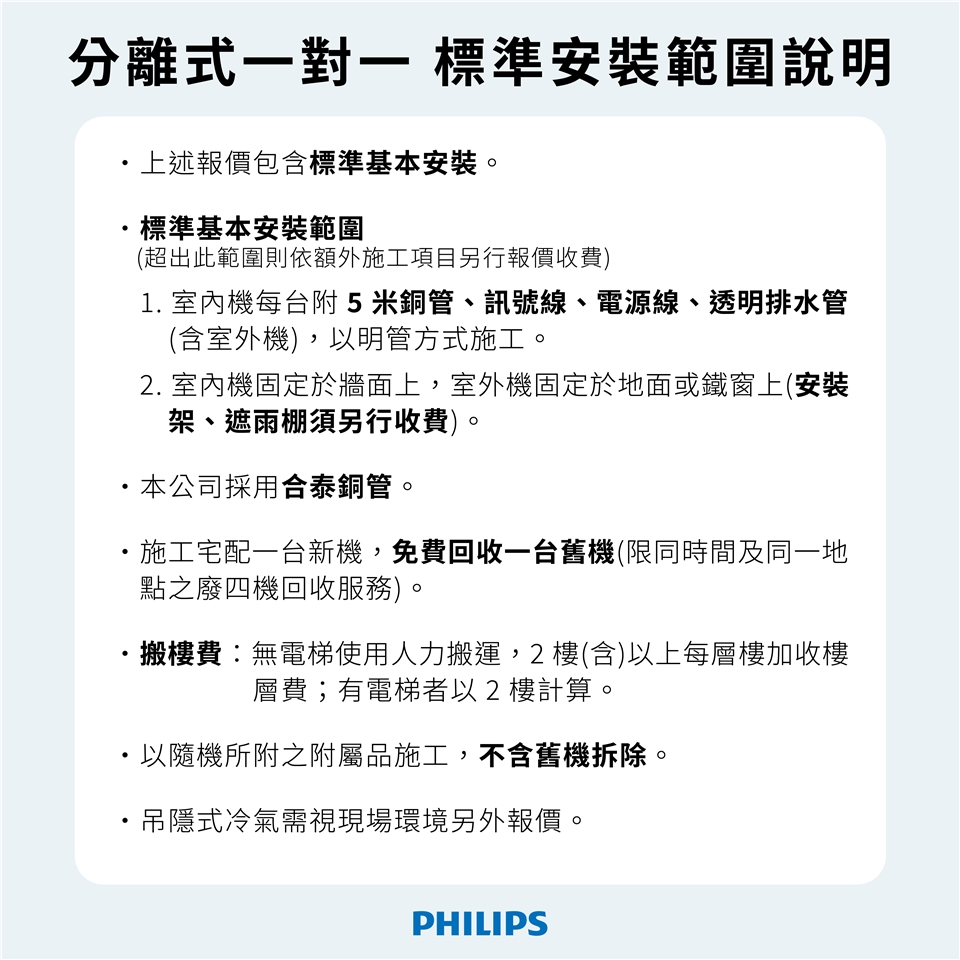 分離式一對一 標準安裝範圍說明

・上述報價包含標準基本安裝。

・標準基本安裝範圍
(超出此範圍則依額外施工項目另行報價收費)

1. 室內機每台附 5 米銅管、訊號線、電源線、透明排水管(含室外機)，以明管方式施工。

2. 室內機固定於牆面上，室外機固定於地面或鐵窗上(安裝架、遮雨棚須另行收費)。

・本公司採用合泰銅管。

・施工宅配一台新機，免費回收一台舊機(限同時間及同一地點之廢四機回收服務)。

・搬樓費：無電梯使用人力搬運，2 樓(含)以上每層樓加收樓層費；有電梯者以 2 樓計算。

・以隨機所附之附屬品施工，不含舊機拆除。

・吊隱式冷氣需視現場環境另外報價。

PHILIPS